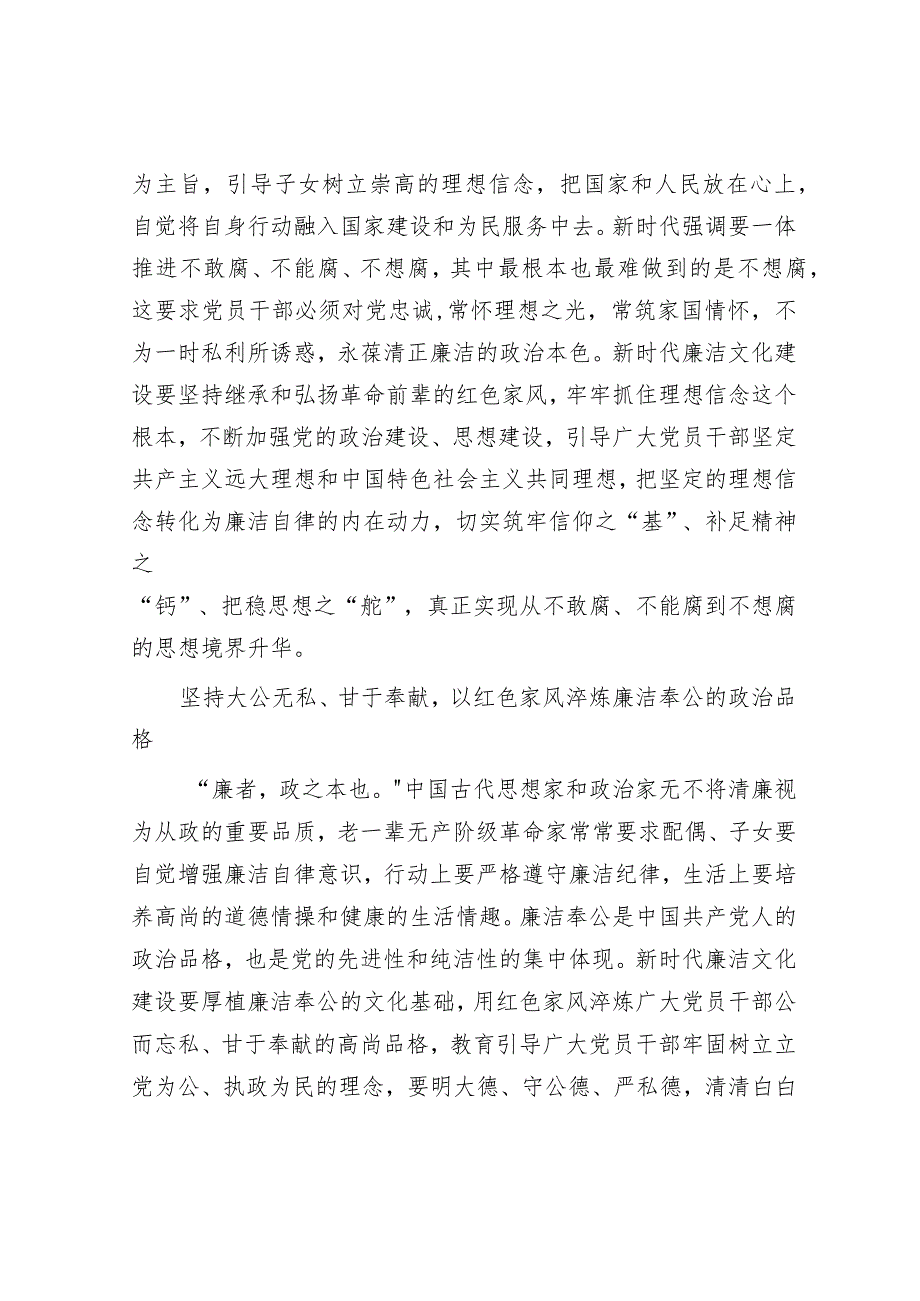 为主旨，引导子女树立崇高的理想信念，把国家和人民放在心上，自觉将自身行动融入国家建设和为民服务中去。新时代强调要一体推进不敢腐、不能腐、不想腐，其中最根本也最难做到的是不想腐，这要求党员干部必须对党忠诚,常怀理想之光，常筑家国情怀，不为一时私利所诱惑，永葆清正廉洁的政治本色。新时代廉洁文化建设要坚持继承和弘扬革命前辈的红色家风，牢牢抓住理想信念这个根本，不断加强党的政治建设、思想建设，引导广大党员干部坚定共产主义远大理想和中国特色社会主义共同理想，把坚定的理想信念转化为廉洁自律的内在动力，切实筑牢信仰之“基”、补足精神之

“钙”、把稳思想之“舵”，真正实现从不敢腐、不能腐到不想腐的思想境界升华。

坚持大公无私、甘于奉献，以红色家风淬炼廉洁奉公的政治品格

“廉者，政之本也。"中国古代思想家和政治家无不将清廉视为从政的重要品质，老一辈无产阶级革命家常常要求配偶、子女要自觉增强廉洁自律意识，行动上要严格遵守廉洁纪律，生活上要培养高尚的道德情操和健康的生活情趣。廉洁奉公是中国共产党人的政治品格，也是党的先进性和纯洁性的集中体现。新时代廉洁文化建设要厚植廉洁奉公的文化基础，用红色家风淬炼广大党员干部公而忘私、甘于奉献的高尚品格，教育引导广大党员干部牢固树立立党为公、执政为民的理念，要明大德、守公德、严私德，清清白白